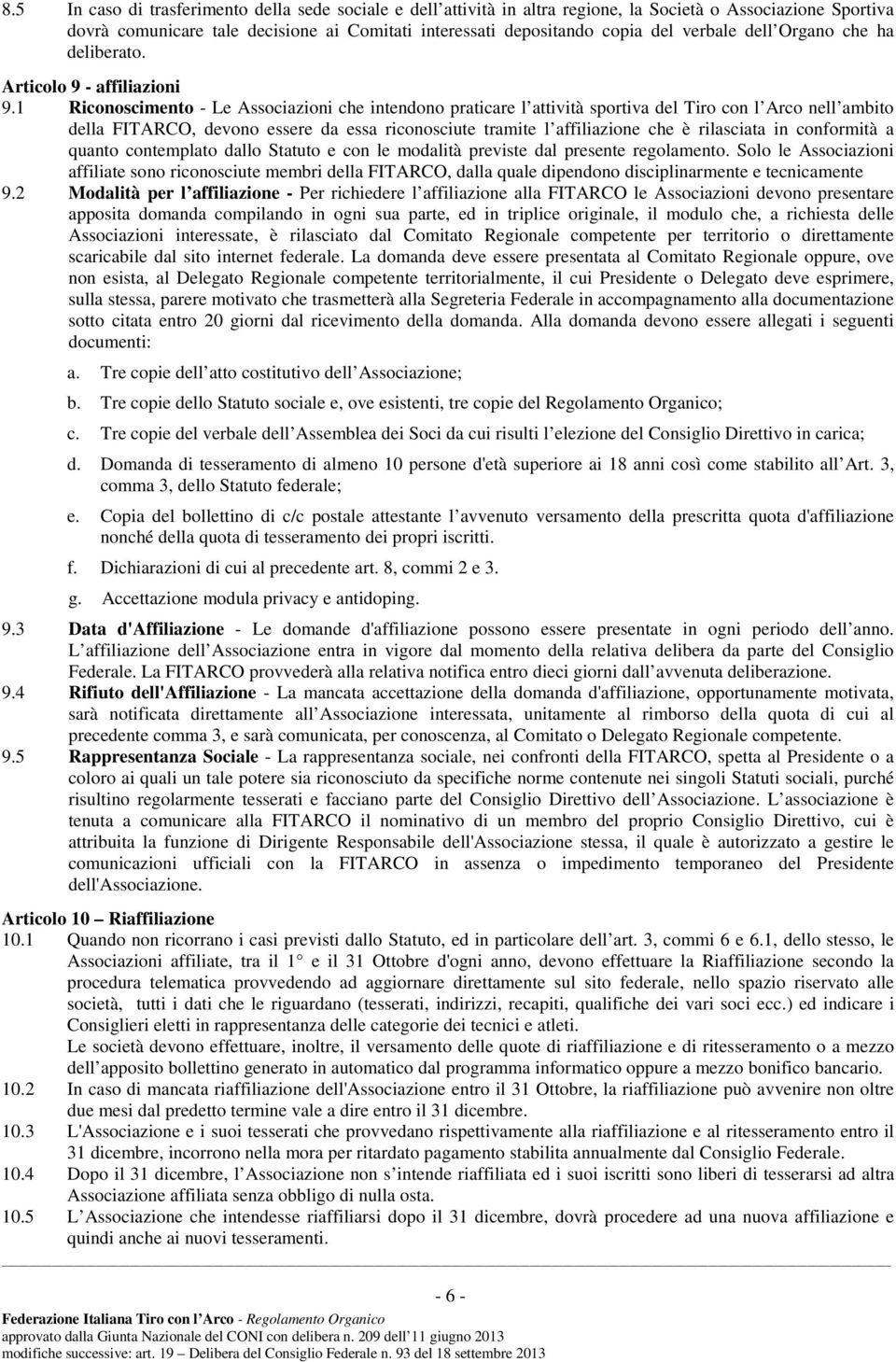 8.5 In caso di trasferimento della sede sociale e dell attività in altra regione, la Società o Associazione Sportiva dovrà comunicare tale decisione ai Comitati interessati depositando copia del verbale dell Organo che ha deliberato.

Articolo 9 - affiliazioni

9.1 Riconoscimento - Le Associazioni che intendono praticare l attività sportiva del Tiro con l Arco nell ambito della FITARCO, devono essere da essa riconosciute tramite l affiliazione che è rilasciata in conformità a quanto contemplato dallo Statuto e con le modalità previste dal presente regolamento. Solo le Associazioni affiliate sono riconosciute membri della FITARCO, dalla quale dipendono disciplinarmente e tecnicamente

9.2 Modalità per l affiliazione - Per richiedere l affiliazione alla FITARCO le Associazioni devono presentare apposita domanda compilando in ogni sua parte, ed in triplice originale, il modulo che, a richiesta delle Associazioni interessate, è rilasciato dal Comitato Regionale competente per territorio o direttamente scaricabile dal sito internet federale. La domanda deve essere presentata al Comitato Regionale oppure, ove non esista, al Delegato Regionale competente territorialmente, il cui Presidente o Delegato deve esprimere, sulla stessa, parere motivato che trasmetterà alla Segreteria Federale in accompagnamento alla documentazione sotto citata entro 20 giorni dal ricevimento della domanda. Alla domanda devono essere allegati i seguenti documenti:

a. Tre copie dell atto costitutivo dell Associazione;

b. Tre copie dello Statuto sociale e, ove esistenti, tre copie del Regolamento Organico;

c. Tre copie del verbale dell Assemblea dei Soci da cui risulti l elezione del Consiglio Direttivo in carica;

d. Domanda di tesseramento di almeno 10 persone d'età superiore ai 18 anni così come stabilito all Art. 3, comma 3, dello Statuto federale;

e. Copia del bollettino di c/c postale attestante l avvenuto versamento della prescritta quota d'affiliazione nonché della quota di tesseramento dei propri iscritti.

f. Dichiarazioni di cui al precedente art. 8, commi 2 e 3.

g. Accettazione modula privacy e antidoping.

9.3 Data d'Affiliazione - Le domande d'affiliazione possono essere presentate in ogni periodo dell anno. L affiliazione dell Associazione entra in vigore dal momento della relativa delibera da parte del Consiglio Federale. La FITARCO provvederà alla relativa notifica entro dieci giorni dall avvenuta deliberazione.

9.4 Rifiuto dell'Affiliazione - La mancata accettazione della domanda d'affiliazione, opportunamente motivata, sarà notificata direttamente all Associazione interessata, unitamente al rimborso della quota di cui al precedente comma 3, e sarà comunicata, per conoscenza, al Comitato o Delegato Regionale competente.

9.5 Rappresentanza Sociale - La rappresentanza sociale, nei confronti della FITARCO, spetta al Presidente o a coloro ai quali un tale potere sia riconosciuto da specifiche norme contenute nei singoli Statuti sociali, purché risultino regolarmente tesserati e facciano parte del Consiglio Direttivo dell Associazione. L associazione è tenuta a comunicare alla FITARCO il nominativo di un membro del proprio Consiglio Direttivo, cui è attribuita la funzione di Dirigente Responsabile dell'Associazione stessa, il quale è autorizzato a gestire le comunicazioni ufficiali con la FITARCO in assenza o impedimento temporaneo del Presidente dell'Associazione.

Articolo 10 Riaffiliazione

10.1 Quando non ricorrano i casi previsti dallo Statuto, ed in particolare dell art. 3, commi 6 e 6.1, dello stesso, le Associazioni affiliate, tra il 1° e il 31 Ottobre d'ogni anno, devono effettuare la Riaffiliazione secondo la procedura telematica provvedendo ad aggiornare direttamente sul sito federale, nello spazio riservato alle società, tutti i dati che le riguardano (tesserati, indirizzi, recapiti, qualifiche dei vari soci ecc.) ed indicare i Consiglieri eletti in rappresentanza delle categorie dei tecnici e atleti.
Le società devono effettuare, inoltre, il versamento delle quote di riaffiliazione e di ritesseramento o a mezzo dell apposito bollettino generato in automatico dal programma informatico oppure a mezzo bonifico bancario.

10.2 In caso di mancata riaffiliazione dell'Associazione entro il 31 Ottobre, la riaffiliazione può avvenire non oltre due mesi dal predetto termine vale a dire entro il 31 dicembre.

10.3 L'Associazione e i suoi tesserati che provvedano rispettivamente alla riaffiliazione e al ritesseramento entro il 31 dicembre, incorrono nella mora per ritardato pagamento stabilita annualmente dal Consiglio Federale.

10.4 Dopo il 31 dicembre, l Associazione non s intende riaffiliata ed i suoi iscritti sono liberi di tesserarsi ad altra Associazione affiliata senza obbligo di nulla osta.

10.5 L Associazione che intendesse riaffiliarsi dopo il 31 dicembre, dovrà procedere ad una nuova affiliazione e quindi anche ai nuovi tesseramenti.

- 6 -

Federazione Italiana Tiro con l Arco - Regolamento Organico
approvato dalla Giunta Nazionale del CONI con delibera n. 209 dell 11 giugno 2013
modifiche successive: art. 19 Delibera del Consiglio Federale n. 93 del 18 settembre 2013